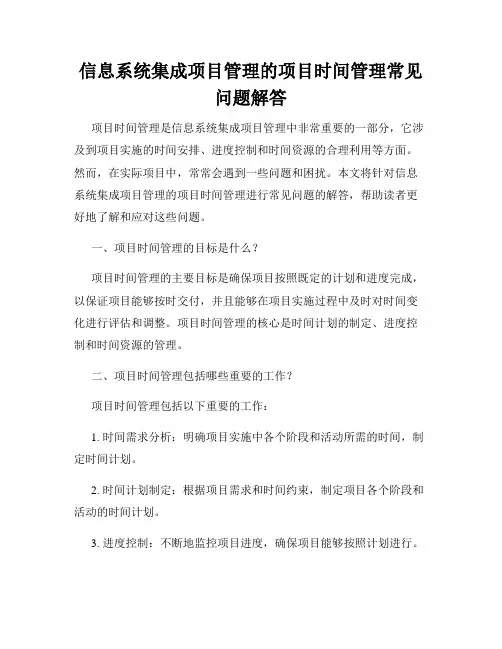 信息系统集成项目管理的项目时间管理常见问题解答

项目时间管理是信息系统集成项目管理中非常重要的一部分，它涉及到项目实施的时间安排、进度控制和时间资源的合理利用等方面。然而，在实际项目中，常常会遇到一些问题和困扰。本文将针对信息系统集成项目管理的项目时间管理进行常见问题的解答，帮助读者更好地了解和应对这些问题。

一、项目时间管理的目标是什么？

项目时间管理的主要目标是确保项目按照既定的计划和进度完成，以保证项目能够按时交付，并且能够在项目实施过程中及时对时间变化进行评估和调整。项目时间管理的核心是时间计划的制定、进度控制和时间资源的管理。

二、项目时间管理包括哪些重要的工作？

项目时间管理包括以下重要的工作：

1. 时间需求分析：明确项目实施中各个阶段和活动所需的时间，制定时间计划。

2. 时间计划制定：根据项目需求和时间约束，制定项目各个阶段和活动的时间计划。

3. 进度控制：不断地监控项目进度，确保项目能够按照计划进行。